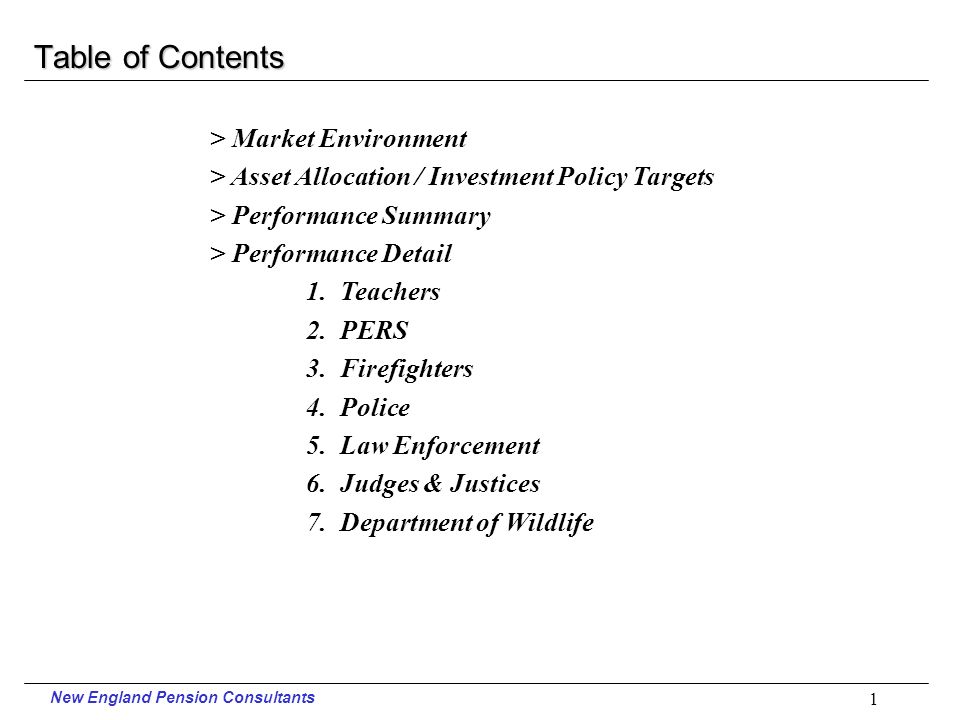 Table of Contents

> Market Environment
> Asset Allocation / Investment Policy Targets
> Performance Summary
> Performance Detail

1. Teachers
2. PERS
3. Firefighters
4. Police
5. Law Enforcement
6. Judges & Justices
7. Department of Wildlife

New England Pension Consultants

1